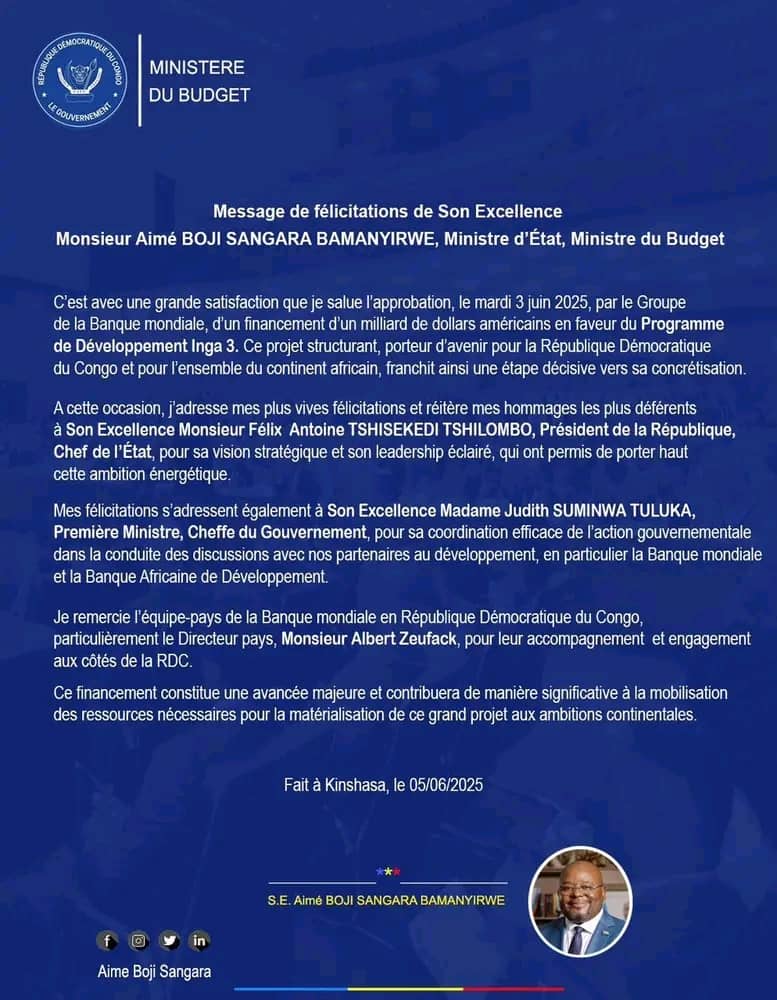 RÉPUBLIQUE DÉMOCRATIQUE DU CONGO
LE GOUVERNEMENT

MINISTERE
DU BUDGET

Message de félicitations de Son Excellence
Monsieur Aimé BOJI SANGARA BAMANYIRWE, Ministre d'État, Ministre du Budget

C'est avec une grande satisfaction que je salue l'approbation, le mardi 3 juin 2025, par le Groupe de la Banque mondiale, d'un financement d'un milliard de dollars américains en faveur du Programme de Développement Inga 3. Ce projet structurant, porteur d'avenir pour la République Démocratique du Congo et pour l'ensemble du continent africain, franchit ainsi une étape décisive vers sa concrétisation.

A cette occasion, j'adresse mes plus vives félicitations et réitère mes hommages les plus déférents à Son Excellence Monsieur Félix Antoine TSHISEKEDI TSHILOMBO, Président de la République, Chef de l'État, pour sa vision stratégique et son leadership éclairé, qui ont permis de porter haut cette ambition énergétique.

Mes félicitations s'adressent également à Son Excellence Madame Judith SUMINWA TULUKA, Première Ministre, Cheffe du Gouvernement, pour sa coordination efficace de l'action gouvernementale dans la conduite des discussions avec nos partenaires au développement, en particulier la Banque mondiale et la Banque Africaine de Développement.

Je remercie l'équipe-pays de la Banque mondiale en République Démocratique du Congo, particulièrement le Directeur pays, Monsieur Albert Zeufack, pour leur accompagnement et engagement aux côtés de la RDC.

Ce financement constitue une avancée majeure et contribuera de manière significative à la mobilisation des ressources nécessaires pour la matérialisation de ce grand projet aux ambitions continentales.

Fait à Kinshasa, le 05/06/2025

S.E. Aimé BOJI SANGARA BAMANYIRWE

Aime Boji Sangara